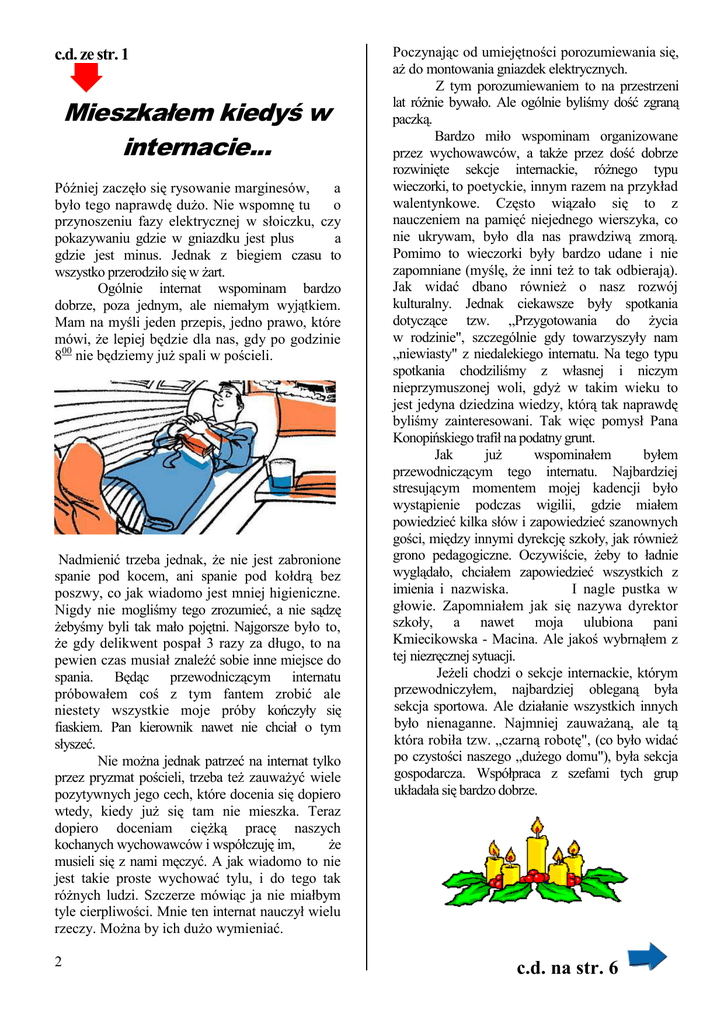 c.d. ze str. 1

Mieszkałem kiedyś w internacie...

Później zaczęło się rysowanie marginesów, a było tego naprawdę dużo. Nie wspomnę tu o przynoszeniu fazy elektrycznej w słoiczku, czy pokazywaniu gdzie w gniazdku jest plus a gdzie jest minus. Jednak z biegiem czasu to wszystko przerodziło się w żart.

Ogólnie internat wspominam bardzo dobrze, poza jednym, ale niemałym wyjątkiem. Mam na myśli jeden przepis, jedno prawo, które mówi, że lepiej będzie dla nas, gdy po godzinie $8^{00}$ nie będziemy już spali w pościeli.

Nadmienić trzeba jednak, że nie jest zabronione spanie pod kocem, ani spanie pod kołdrą bez poszwy, co jak wiadomo jest mniej higieniczne. Nigdy nie mogliśmy tego zrozumieć, a nie sądzę żebyśmy byli tak mało pojętni. Najgorsze było to, że gdy delikwent pospał 3 razy za długo, to na pewien czas musiał znaleźć sobie inne miejsce do spania. Będąc przewodniczącym internatu próbowałem coś z tym fantem zrobić ale niestety wszystkie moje próby kończyły się fiaskiem. Pan kierownik nawet nie chciał o tym słyszeć.

Nie można jednak patrzeć na internat tylko przez pryzmat pościeli, trzeba też zauważyć wiele pozytywnych jego cech, które docenia się dopiero wtedy, kiedy już się tam nie mieszka. Teraz dopiero doceniam ciężką pracę naszych kochanych wychowawców i współczuję im, że musieli się z nami męczyć. A jak wiadomo to nie jest takie proste wychować tylu, i do tego tak różnych ludzi. Szczerze mówiąc ja nie miałbym tyle cierpliwości. Mnie ten internat nauczył wielu rzeczy. Można by ich dużo wymieniać.

2

Poczynając od umiejętności porozumiewania się, aż do montowania gniazdek elektrycznych.

Z tym porozumiewaniem to na przestrzeni lat różnie bywało. Ale ogólnie byliśmy dość zgraną paczką.

Bardzo miło wspominam organizowane przez wychowawców, a także przez dość dobrze rozwinięte sekcje internackie, różnego typu wieczorki, to poetyckie, innym razem na przykład walentynkowe. Często wiązało się to z nauczeniem na pamięć niejednego wierszyka, co nie ukrywam, było dla nas prawdziwą zmorą. Pomimo to wieczorki były bardzo udane i nie zapomniane (myślę, że inni też to tak odbierają). Jak widać dbano również o nasz rozwój kulturalny. Jednak ciekawsze były spotkania dotyczące tzw. „Przygotowania do życia w rodzinie", szczególnie gdy towarzyszyły nam „niewiasty" z niedalekiego internatu. Na tego typu spotkania chodziliśmy z własnej i niczym nieprzymuszonej woli, gdyż w takim wieku to jest jedyna dziedzina wiedzy, którą tak naprawdę byliśmy zainteresowani. Tak więc pomysł Pana Konopińskiego trafił na podatny grunt.

Jak już wspominałem byłem przewodniczącym tego internatu. Najbardziej stresującym momentem mojej kadencji było wystąpienie podczas wigilii, gdzie miałem powiedzieć kilka słów i zapowiedzieć szanownych gości, między innymi dyrekcję szkoły, jak również grono pedagogiczne. Oczywiście, żeby to ładnie wyglądało, chciałem zapowiedzieć wszystkich z imienia i nazwiska. I nagle pustka w głowie. Zapomniałem jak się nazywa dyrektor szkoły, a nawet moja ulubiona pani Kmiecikowska - Macina. Ale jakoś wybrnąłem z tej niezręcznej sytuacji.

Jeżeli chodzi o sekcje internackie, którym przewodniczyłem, najbardziej obleganą była sekcja sportowa. Ale działanie wszystkich innych było nienaganne. Najmniej zauważaną, ale tą która robiła tzw. „czarną robotę", (co było widać po czystości naszego „dużego domu"), była sekcja gospodarcza. Współpraca z szefami tych grup układała się bardzo dobrze.

c.d. na str. 6